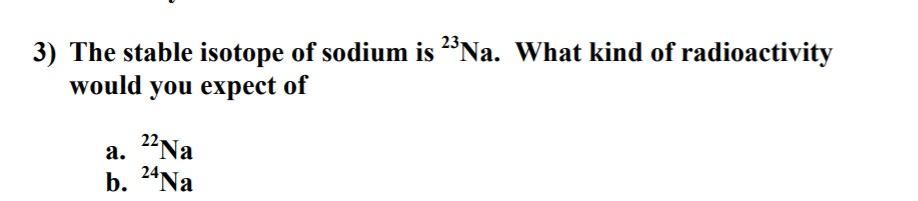 3) The stable isotope of sodium is $^{23}Na$. What kind of radioactivity would you expect of

a. $^{22}Na$
b. $^{24}Na$